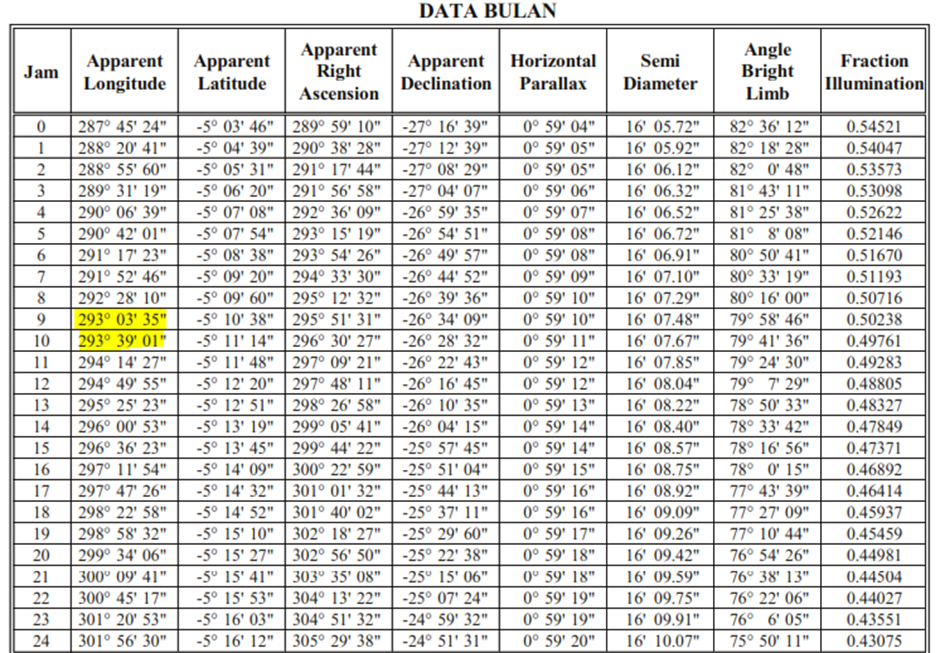 DATA BULAN

| Jam | Apparent Longitude | Apparent Latitude | Apparent Right Ascension | Apparent Declination | Horizontal Parallax | Semi Diameter | Angle Bright Limb | Fraction Illumination |
|---|---|---|---|---|---|---|---|---|
| 0 | 287° 45' 24" | -5° 03' 46" | 289° 59' 10" | -27° 16' 39" | 0° 59' 04" | 16' 05.72" | 82° 36' 12" | 0.54521 |
| 1 | 288° 20' 41" | -5° 04' 39" | 290° 38' 28" | -27° 12' 39" | 0° 59' 05" | 16' 05.92" | 82° 18' 28" | 0.54047 |
| 2 | 288° 55' 60" | -5° 05' 31" | 291° 17' 44" | -27° 08' 29" | 0° 59' 05" | 16' 06.12" | 82° 0' 48" | 0.53573 |
| 3 | 289° 31' 19" | -5° 06' 20" | 291° 56' 58" | -27° 04' 07" | 0° 59' 06" | 16' 06.32" | 81° 43' 11" | 0.53098 |
| 4 | 290° 06' 39" | -5° 07' 08" | 292° 36' 09" | -26° 59' 35" | 0° 59' 07" | 16' 06.52" | 81° 25' 38" | 0.52622 |
| 5 | 290° 42' 01" | -5° 07' 54" | 293° 15' 19" | -26° 54' 51" | 0° 59' 08" | 16' 06.72" | 81° 8' 08" | 0.52146 |
| 6 | 291° 17' 23" | -5° 08' 38" | 293° 54' 26" | -26° 49' 57" | 0° 59' 08" | 16' 06.91" | 80° 50' 41" | 0.51670 |
| 7 | 291° 52' 46" | -5° 09' 20" | 294° 33' 30" | -26° 44' 52" | 0° 59' 09" | 16' 07.10" | 80° 33' 19" | 0.51193 |
| 8 | 292° 28' 10" | -5° 09' 60" | 295° 12' 32" | -26° 39' 36" | 0° 59' 10" | 16' 07.29" | 80° 16' 00" | 0.50716 |
| 9 | 293° 03' 35" | -5° 10' 38" | 295° 51' 31" | -26° 34' 09" | 0° 59' 10" | 16' 07.48" | 79° 58' 46" | 0.50238 |
| 10 | 293° 39' 01" | -5° 11' 14" | 296° 30' 27" | -26° 28' 32" | 0° 59' 11" | 16' 07.67" | 79° 41' 36" | 0.49761 |
| 11 | 294° 14' 27" | -5° 11' 48" | 297° 09' 21" | -26° 22' 43" | 0° 59' 12" | 16' 07.85" | 79° 24' 30" | 0.49283 |
| 12 | 294° 49' 55" | -5° 12' 20" | 297° 48' 11" | -26° 16' 45" | 0° 59' 12" | 16' 08.04" | 79° 7' 29" | 0.48805 |
| 13 | 295° 25' 23" | -5° 12' 51" | 298° 26' 58" | -26° 10' 35" | 0° 59' 13" | 16' 08.22" | 78° 50' 33" | 0.48327 |
| 14 | 296° 00' 53" | -5° 13' 19" | 299° 05' 41" | -26° 04' 15" | 0° 59' 14" | 16' 08.40" | 78° 33' 42" | 0.47849 |
| 15 | 296° 36' 23" | -5° 13' 45" | 299° 44' 22" | -25° 57' 45" | 0° 59' 14" | 16' 08.57" | 78° 16' 56" | 0.47371 |
| 16 | 297° 11' 54" | -5° 14' 09" | 300° 22' 59" | -25° 51' 04" | 0° 59' 15" | 16' 08.75" | 78° 0' 15" | 0.46892 |
| 17 | 297° 47' 26" | -5° 14' 32" | 301° 01' 32" | -25° 44' 13" | 0° 59' 16" | 16' 08.92" | 77° 43' 39" | 0.46414 |
| 18 | 298° 22' 58" | -5° 14' 52" | 301° 40' 02" | -25° 37' 11" | 0° 59' 16" | 16' 09.09" | 77° 27' 09" | 0.45937 |
| 19 | 298° 58' 32" | -5° 15' 10" | 302° 18' 27" | -25° 29' 60" | 0° 59' 17" | 16' 09.26" | 77° 10' 44" | 0.45459 |
| 20 | 299° 34' 06" | -5° 15' 27" | 302° 56' 50" | -25° 22' 38" | 0° 59' 18" | 16' 09.42" | 76° 54' 26" | 0.44981 |
| 21 | 300° 09' 41" | -5° 15' 41" | 303° 35' 08" | -25° 15' 06" | 0° 59' 18" | 16' 09.59" | 76° 38' 13" | 0.44504 |
| 22 | 300° 45' 17" | -5° 15' 53" | 304° 13' 22" | -25° 07' 24" | 0° 59' 19" | 16' 09.75" | 76° 22' 06" | 0.44027 |
| 23 | 301° 20' 53" | -5° 16' 03" | 304° 51' 32" | -24° 59' 32" | 0° 59' 19" | 16' 09.91" | 76° 6' 05" | 0.43551 |
| 24 | 301° 56' 30" | -5° 16' 12" | 305° 29' 38" | -24° 51' 31" | 0° 59' 20" | 16' 10.07" | 75° 50' 11" | 0.43075 |